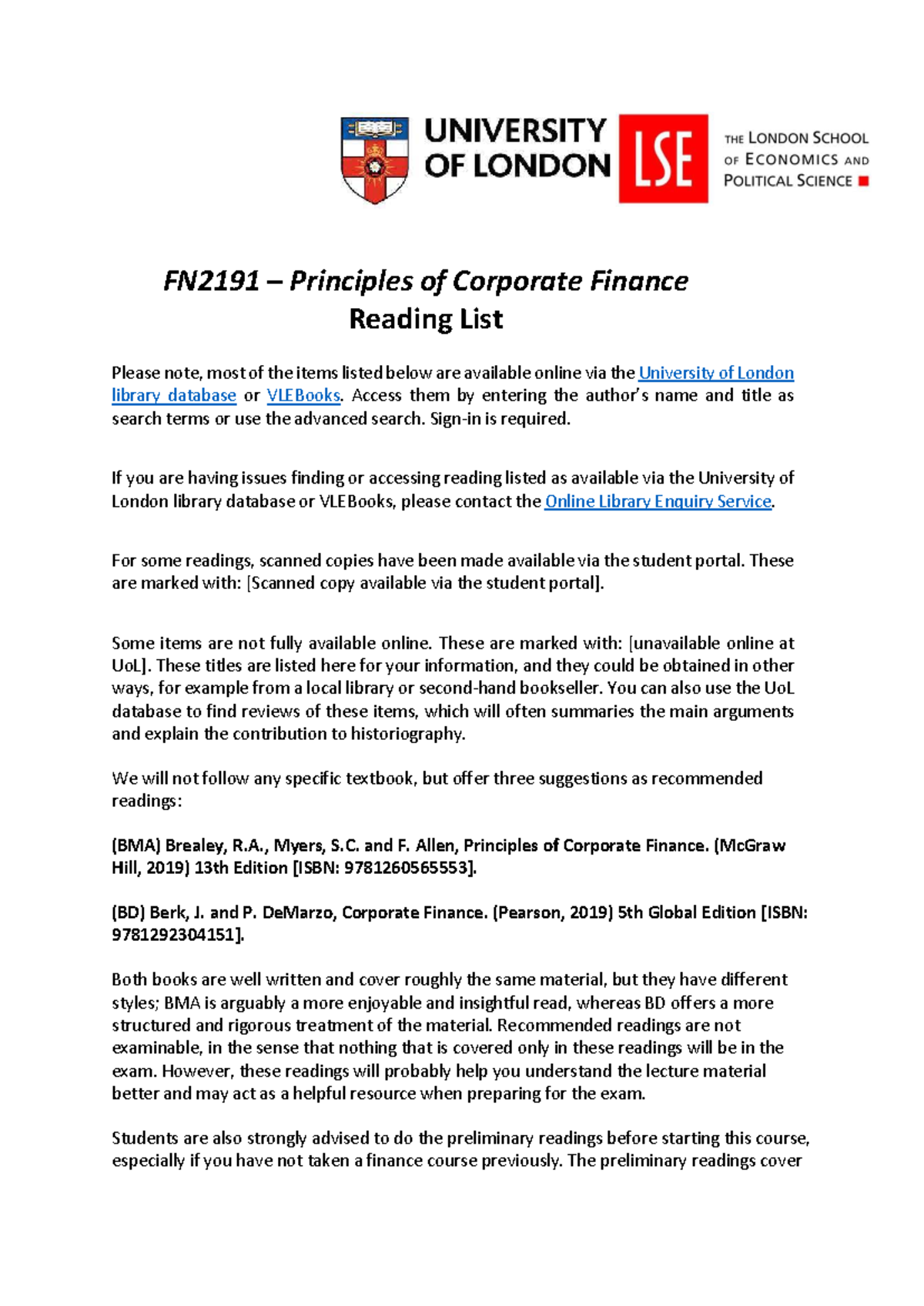 UNIVERSITY OF LONDON

LSE

THE LONDON SCHOOL OF ECONOMICS AND POLITICAL SCIENCE

FN2191 – Principles of Corporate Finance
Reading List

Please note, most of the items listed below are available online via the University of London library database or VLEBooks. Access them by entering the author's name and title as search terms or use the advanced search. Sign-in is required.

If you are having issues finding or accessing reading listed as available via the University of London library database or VLEBooks, please contact the Online Library Enquiry Service.

For some readings, scanned copies have been made available via the student portal. These are marked with: [Scanned copy available via the student portal].

Some items are not fully available online. These are marked with: [unavailable online at UoL]. These titles are listed here for your information, and they could be obtained in other ways, for example from a local library or second-hand bookseller. You can also use the UoL database to find reviews of these items, which will often summaries the main arguments and explain the contribution to historiography.

We will not follow any specific textbook, but offer three suggestions as recommended readings:

(BMA) Brealey, R.A., Myers, S.C. and F. Allen, Principles of Corporate Finance. (McGraw Hill, 2019) 13th Edition [ISBN: 9781260565553].

(BD) Berk, J. and P. DeMarzo, Corporate Finance. (Pearson, 2019) 5th Global Edition [ISBN: 9781292304151].

Both books are well written and cover roughly the same material, but they have different styles; BMA is arguably a more enjoyable and insightful read, whereas BD offers a more structured and rigorous treatment of the material. Recommended readings are not examinable, in the sense that nothing that is covered only in these readings will be in the exam. However, these readings will probably help you understand the lecture material better and may act as a helpful resource when preparing for the exam.

Students are also strongly advised to do the preliminary readings before starting this course, especially if you have not taken a finance course previously. The preliminary readings cover